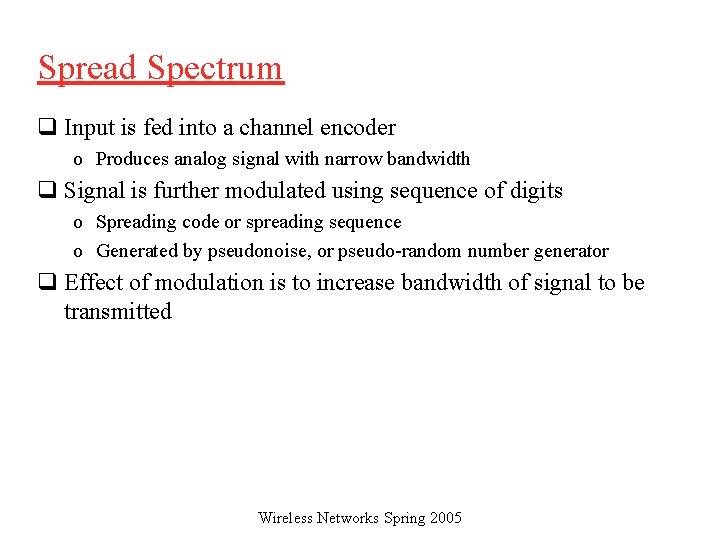 Spread Spectrum

❑ Input is fed into a channel encoder
 o Produces analog signal with narrow bandwidth
❑ Signal is further modulated using sequence of digits
 o Spreading code or spreading sequence
 o Generated by pseudonoise, or pseudo-random number generator
❑ Effect of modulation is to increase bandwidth of signal to be transmitted

Wireless Networks Spring 2005